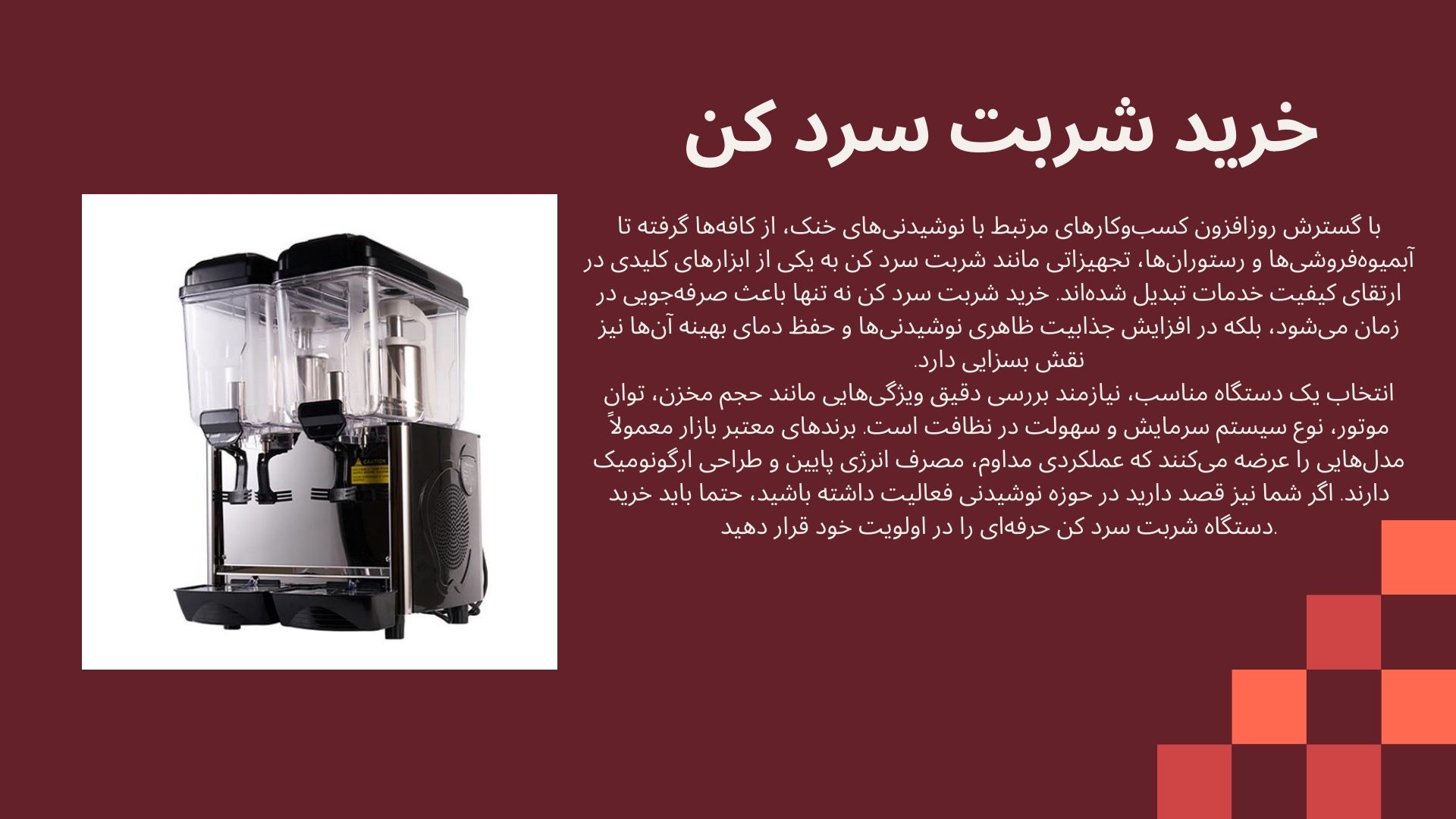 خرید شربت سرد کن

با گسترش روزافزون کسب‌وکارهای مرتبط با نوشیدنی‌های خنک، از کافه‌ها گرفته تا آبمیوه‌فروشی‌ها و رستوران‌ها، تجهیزاتی مانند شربت سرد کن به یکی از ابزارهای کلیدی در ارتقای کیفیت خدمات تبدیل شده‌اند. خرید شربت سرد کن نه تنها باعث صرفه‌جویی در زمان می‌شود، بلکه در افزایش جذابیت ظاهری نوشیدنی‌ها و حفظ دمای بهینه آن‌ها نیز نقش بسزایی دارد.

انتخاب یک دستگاه مناسب، نیازمند بررسی دقیق ویژگی‌هایی مانند حجم مخزن، توان موتور، نوع سیستم سرمایش و سهولت در نظافت است. برندهای معتبر بازار معمولاً مدل‌هایی را عرضه می‌کنند که عملکردی مداوم، مصرف انرژی پایین و طراحی ارگونومیک دارند. اگر شما نیز قصد دارید در حوزه نوشیدنی فعالیت داشته باشید، حتما باید خرید دستگاه شربت سرد کن حرفه‌ای را در اولویت خود قرار دهید.